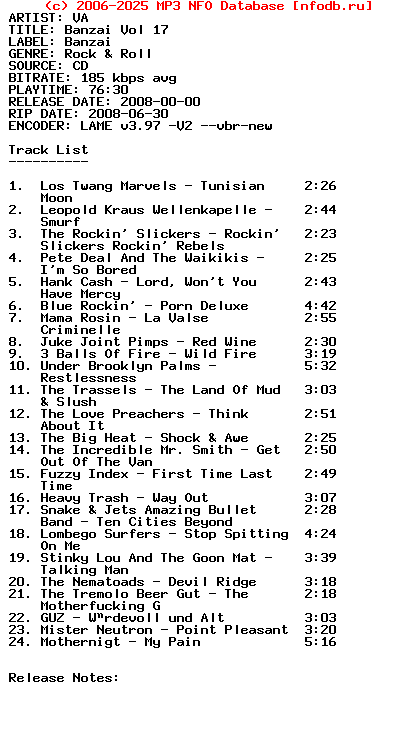 (c) 2006-2025 MP3 NFO Database [nfodb.ru]
ARTIST: VA
TITLE: Banzai Vol 17
LABEL: Banzai
GENRE: Rock & Roll
SOURCE: CD
BITRATE: 185 kbps avg
PLAYTIME: 76:30
RELEASE DATE: 2008-00-00
RIP DATE: 2008-06-30
ENCODER: LAME v3.97 -V2 --vbr-new

Track List
----------

1. Los Twang Marvels - Tunisian Moon 2:26
2. Leopold Kraus Wellenkapelle - Smurf 2:44
3. The Rockin' Slickers - Rockin' Slickers Rockin' Rebels 2:23
4. Pete Deal And The Waikikis - I'm So Bored 2:25
5. Hank Cash - Lord, Won't You Have Mercy 2:43
6. Blue Rockin' - Porn Deluxe 4:42
7. Mama Rosin - La Valse Criminelle 2:55
8. Juke Joint Pimps - Red Wine 2:30
9. 3 Balls Of Fire - Wild Fire 3:19
10. Under Brooklyn Palms - Restlessness 5:32
11. The Trassels - The Land Of Mud & Slush 3:03
12. The Love Preachers - Think About It 2:51
13. The Big Heat - Shock & Awe 2:25
14. The Incredible Mr. Smith - Get Out Of The Van 2:50
15. Fuzzy Index - First Time Last Time 2:49
16. Heavy Trash - Way Out 3:07
17. Snake & Jets Amazing Bullet Band - Ten Cities Beyond 2:28
18. Lombego Surfers - Stop Spitting On Me 4:24
19. Stinky Lou And The Goon Mat - Talking Man 3:39
20. The Nematoads - Devil Ridge 3:18
21. The Tremolo Beer Gut - The Motherfucking G 2:18
22. GUZ - Wⁿrdevoll und Alt 3:03
23. Mister Neutron - Point Pleasant 3:20
24. Mothernigt - My Pain 5:16


Release Notes: